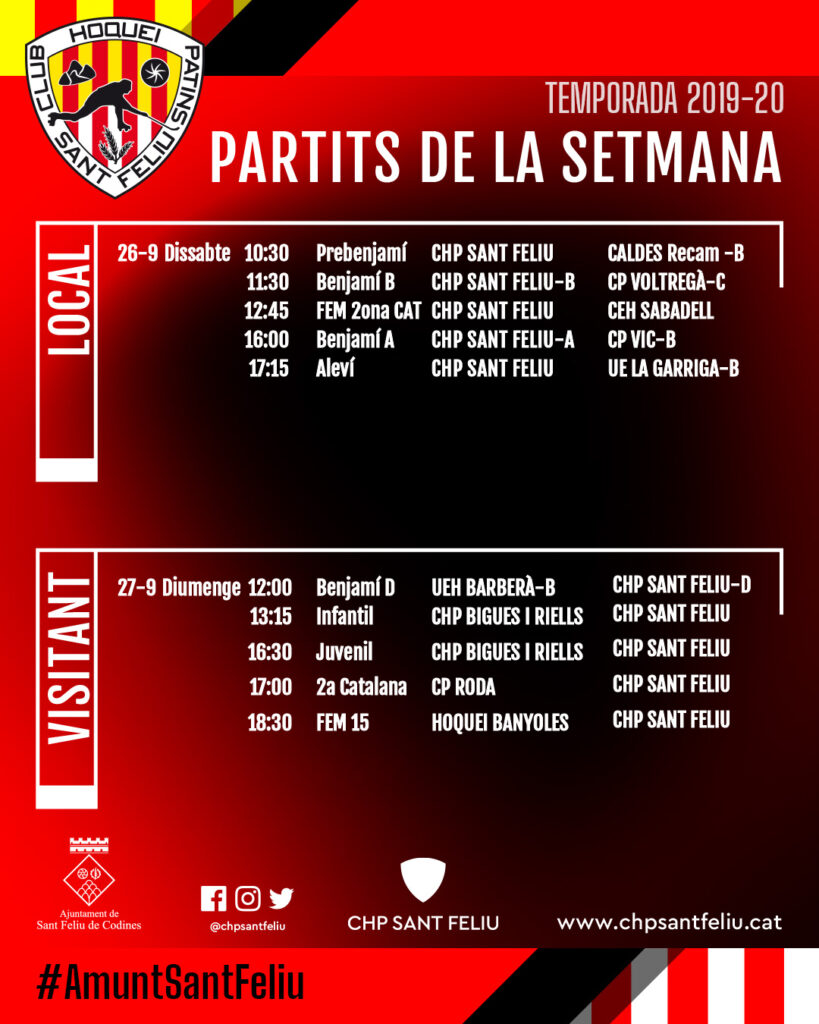 CLUB HOQUEI PATINS SANT FELIU

TEMPORADA 2019-20
PARTITS DE LA SETMANA

LOCAL

| | | | | |
|---|---|---|---|---|
| 26-9 Dissabte | 10:30 | Prebenjamí | CHP SANT FELIU | CALDES Recam -B |
| | 11:30 | Benjamí B | CHP SANT FELIU-B | CP VOLTREGÀ-C |
| | 12:45 | FEM 2ona CAT | CHP SANT FELIU | CEH SABADELL |
| | 16:00 | Benjamí A | CHP SANT FELIU-A | CP VIC-B |
| | 17:15 | Aleví | CHP SANT FELIU | UE LA GARRIGA-B |

VISITANT

| | | | | |
|---|---|---|---|---|
| 27-9 Diumenge | 12:00 | Benjamí D | UEH BARBERÀ-B | CHP SANT FELIU-D |
| | 13:15 | Infantil | CHP BIGUES I RIELLS | CHP SANT FELIU |
| | 16:30 | Juvenil | CHP BIGUES I RIELLS | CHP SANT FELIU |
| | 17:00 | 2a Catalana | CP RODA | CHP SANT FELIU |
| | 18:30 | FEM 15 | HOQUEI BANYOLES | CHP SANT FELIU |

Ajuntament de Sant Feliu de Codines

@chpsantfeliu

CHP SANT FELIU

www.chpsantfeliu.cat

#AmuntSantFeliu